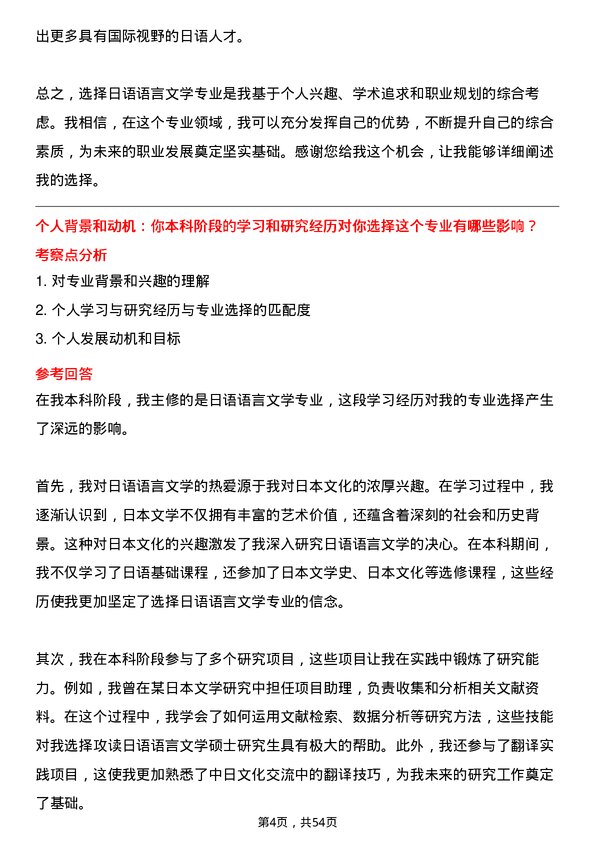 出更多具有国际视野的日语人才。

总之，选择日语语言文学专业是我基于个人兴趣、学术追求和职业规划的综合考虑。我相信，在这个专业领域，我可以充分发挥自己的优势，不断提升自己的综合素质，为未来的职业发展奠定坚实基础。感谢您给我这个机会，让我能够详细阐述我的选择。

个人背景和动机：你本科阶段的学习和研究经历对你选择这个专业有哪些影响？

考察点分析

1. 对专业背景和兴趣的理解
2. 个人学习与研究经历与专业选择的匹配度
3. 个人发展动机和目标

参考回答

在我本科阶段，我主修的是日语语言文学专业，这段学习经历对我的专业选择产生了深远的影响。

首先，我对日语语言文学的热爱源于我对日本文化的浓厚兴趣。在学习过程中，我逐渐认识到，日本文学不仅拥有丰富的艺术价值，还蕴含着深刻的社会和历史背景。这种对日本文化的兴趣激发了我深入研究日语语言文学的决心。在本科期间，我不仅学习了日语基础课程，还参加了日本文学史、日本文化等选修课程，这些经历使我更加坚定了选择日语语言文学专业的信念。

其次，我在本科阶段参与了多个研究项目，这些项目让我在实践中锻炼了研究能力。例如，我曾在某日本文学研究中担任项目助理，负责收集和分析相关文献资料。在这个过程中，我学会了如何运用文献检索、数据分析等研究方法，这些技能对我选择攻读日语语言文学硕士研究生具有极大的帮助。此外，我还参与了翻译实践项目，这使我更加熟悉了中日文化交流中的翻译技巧，为我未来的研究工作奠定了基础。

第4页，共54页